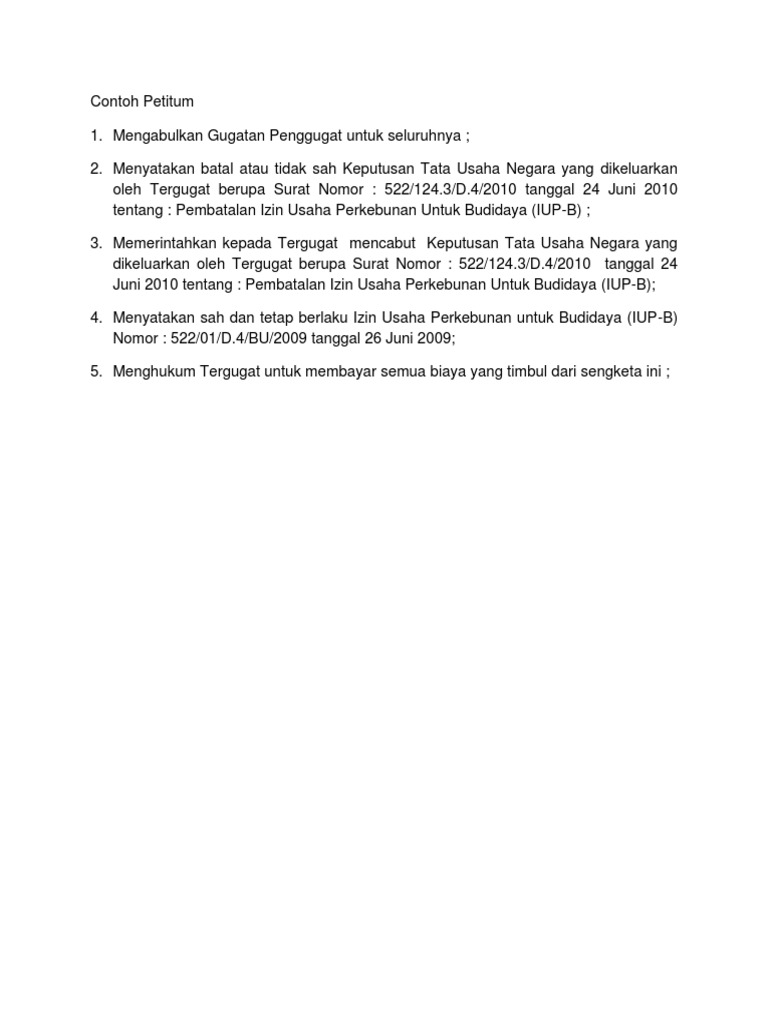 Contoh Petitum

1. Mengabulkan Gugatan Penggugat untuk seluruhnya ;

2. Menyatakan batal atau tidak sah Keputusan Tata Usaha Negara yang dikeluarkan oleh Tergugat berupa Surat Nomor : 522/124.3/D.4/2010 tanggal 24 Juni 2010 tentang : Pembatalan Izin Usaha Perkebunan Untuk Budidaya (IUP-B) ;

3. Memerintahkan kepada Tergugat mencabut Keputusan Tata Usaha Negara yang dikeluarkan oleh Tergugat berupa Surat Nomor : 522/124.3/D.4/2010 tanggal 24 Juni 2010 tentang : Pembatalan Izin Usaha Perkebunan Untuk Budidaya (IUP-B);

4. Menyatakan sah dan tetap berlaku Izin Usaha Perkebunan untuk Budidaya (IUP-B) Nomor : 522/01/D.4/BU/2009 tanggal 26 Juni 2009;

5. Menghukum Tergugat untuk membayar semua biaya yang timbul dari sengketa ini ;